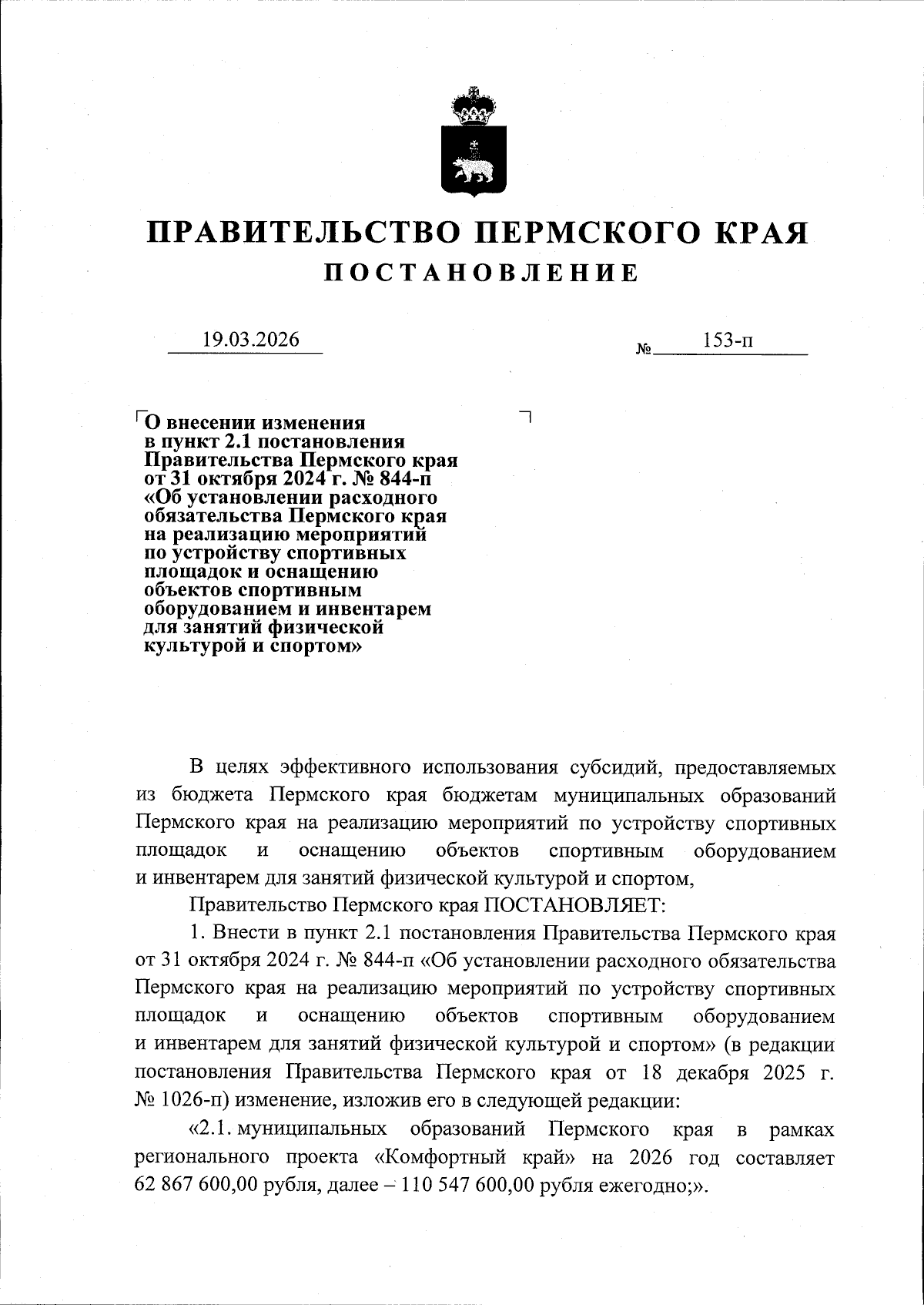 ПРАВИТЕЛЬСТВО ПЕРМСКОГО КРАЯ
ПОСТАНОВЛЕНИЕ

19.03.2026 № 153-п

О внесении изменения в пункт 2.1 постановления Правительства Пермского края от 31 октября 2024 г. № 844-п «Об установлении расходного обязательства Пермского края на реализацию мероприятий по устройству спортивных площадок и оснащению объектов спортивным оборудованием и инвентарем для занятий физической культурой и спортом»

В целях эффективного использования субсидий, предоставляемых из бюджета Пермского края бюджетам муниципальных образований Пермского края на реализацию мероприятий по устройству спортивных площадок и оснащению объектов спортивным оборудованием и инвентарем для занятий физической культурой и спортом,

Правительство Пермского края ПОСТАНОВЛЯЕТ:

1. Внести в пункт 2.1 постановления Правительства Пермского края от 31 октября 2024 г. № 844-п «Об установлении расходного обязательства Пермского края на реализацию мероприятий по устройству спортивных площадок и оснащению объектов спортивным оборудованием и инвентарем для занятий физической культурой и спортом» (в редакции постановления Правительства Пермского края от 18 декабря 2025 г. № 1026-п) изменение, изложив его в следующей редакции:

«2.1. муниципальных образований Пермского края в рамках регионального проекта «Комфортный край» на 2026 год составляет 62 867 600,00 рубля, далее – 110 547 600,00 рубля ежегодно;».